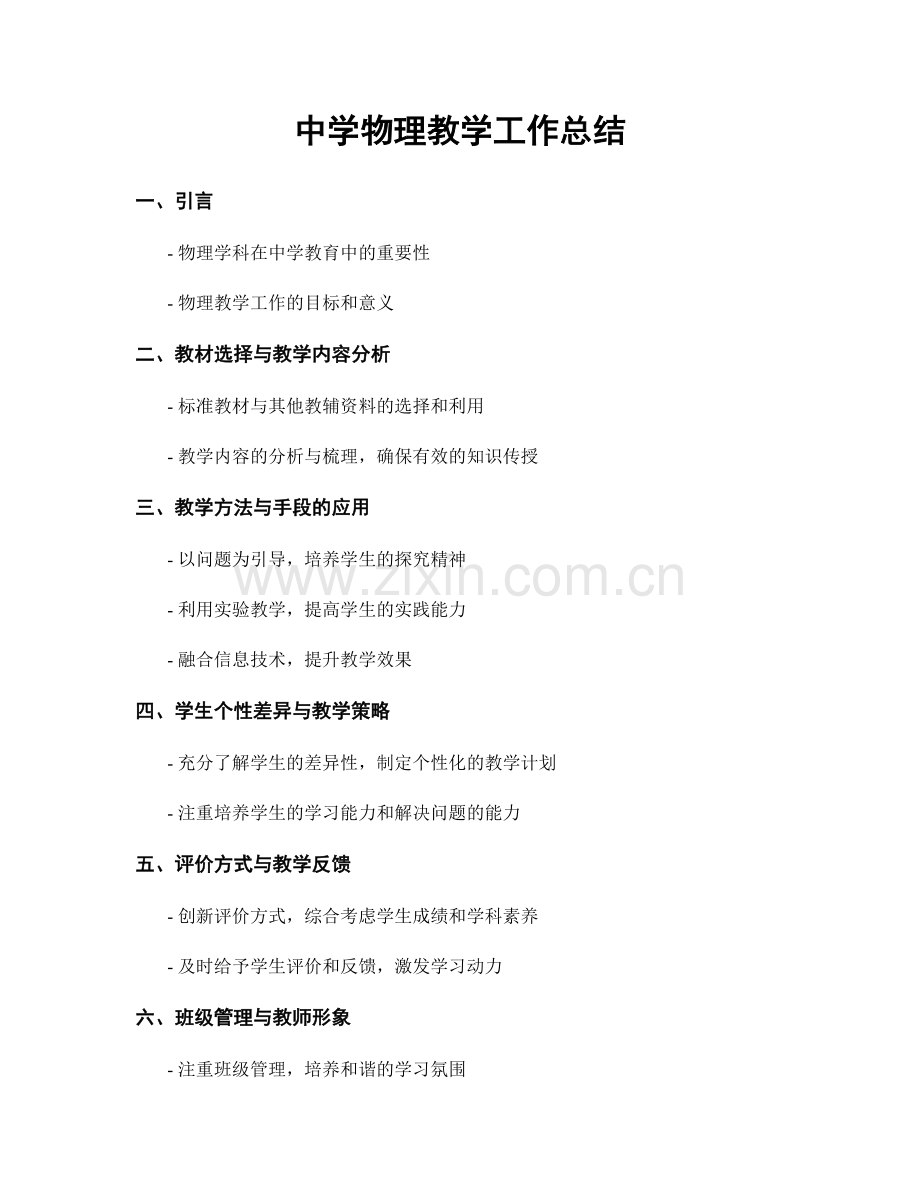 中学物理教学工作总结

一、引言

- 物理学科在中学教育中的重要性

- 物理教学工作的目标和意义

二、教材选择与教学内容分析

- 标准教材与其他教辅资料的选择和利用

- 教学内容的分析与梳理，确保有效的知识传授

三、教学方法与手段的应用

- 以问题为引导，培养学生的探究精神

www.zixin.com.cn

- 利用实验教学，提高学生的实践能力

- 融合信息技术，提升教学效果

四、学生个性差异与教学策略

- 充分了解学生的差异性，制定个性化的教学计划

- 注重培养学生的学习能力和解决问题的能力

五、评价方式与教学反馈

- 创新评价方式，综合考虑学生成绩和学科素养

- 及时给予学生评价和反馈，激发学习动力

六、班级管理与教师形象

- 注重班级管理，培养和谐的学习氛围